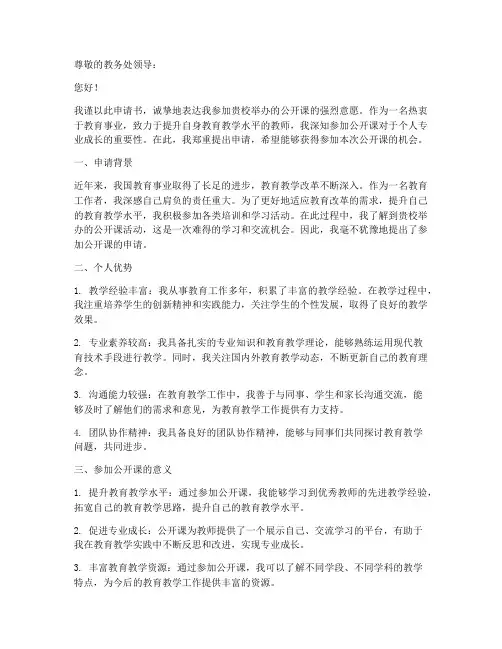 尊敬的教务处领导：

您好！

我谨以此申请书，诚挚地表达我参加贵校举办的公开课的强烈意愿。作为一名热衷于教育事业，致力于提升自身教育教学水平的教师，我深知参加公开课对于个人专业成长的重要性。在此，我郑重提出申请，希望能够获得参加本次公开课的机会。

一、申请背景

近年来，我国教育事业取得了长足的进步，教育教学改革不断深入。作为一名教育工作者，我深感自己肩负的责任重大。为了更好地适应教育改革的需求，提升自己的教育教学水平，我积极参加各类培训和学习活动。在此过程中，我了解到贵校举办的公开课活动，这是一次难得的学习和交流机会。因此，我毫不犹豫地提出了参加公开课的申请。

二、个人优势

1. 教学经验丰富：我从事教育工作多年，积累了丰富的教学经验。在教学过程中，我注重培养学生的创新精神和实践能力，关注学生的个性发展，取得了良好的教学效果。

2. 专业素养较高：我具备扎实的专业知识和教育教学理论，能够熟练运用现代教育技术手段进行教学。同时，我关注国内外教育教学动态，不断更新自己的教育理念。

3. 沟通能力较强：在教育教学工作中，我善于与同事、学生和家长沟通交流，能够及时了解他们的需求和意见，为教育教学工作提供有力支持。

4. 团队协作精神：我具备良好的团队协作精神，能够与同事们共同探讨教育教学问题，共同进步。

三、参加公开课的意义

1. 提升教育教学水平：通过参加公开课，我能够学习到优秀教师的先进教学经验，拓宽自己的教育教学思路，提升自己的教育教学水平。

2. 促进专业成长：公开课为教师提供了一个展示自己、交流学习的平台，有助于我在教育教学实践中不断反思和改进，实现专业成长。

3. 丰富教育教学资源：通过参加公开课，我可以了解不同学段、不同学科的教学特点，为今后的教育教学工作提供丰富的资源。